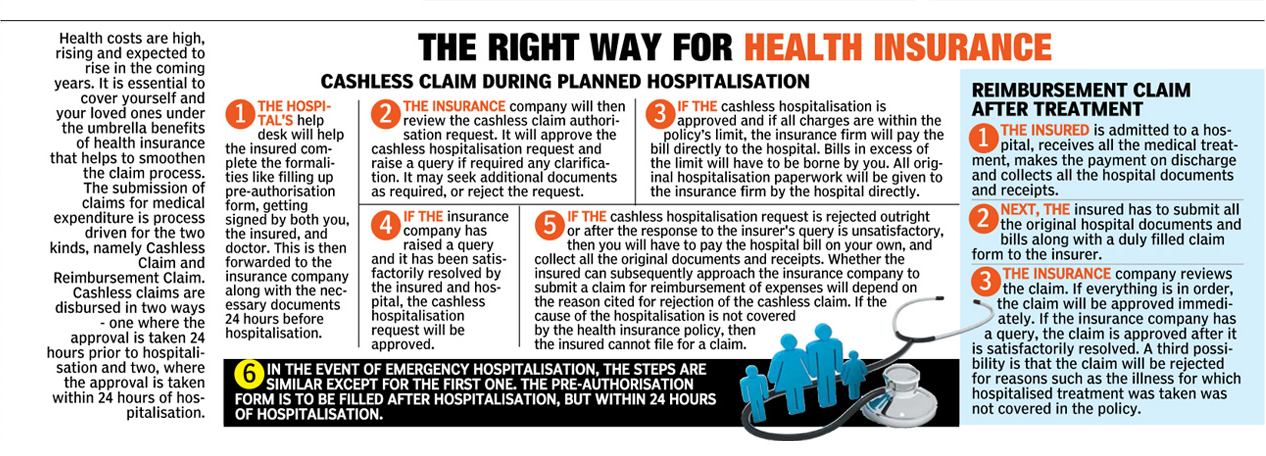 Health costs are high, rising and expected to rise in the coming years. It is essential to cover yourself and your loved ones under the umbrella benefits of health insurance that helps to smoothen the claim process. The submission of claims for medical expenditure is process driven for the two kinds, namely Cashless Claim and Reimbursement Claim. Cashless claims are disbursed in two ways - one where the approval is taken 24 hours prior to hospitalisation and two, where the approval is taken within 24 hours of hospitalisation.

THE RIGHT WAY FOR HEALTH INSURANCE

CASHLESS CLAIM DURING PLANNED HOSPITALISATION

1 THE HOSPITAL'S help desk will help the insured complete the formalities like filling up pre-authorisation form, getting signed by both you, the insured, and doctor. This is then forwarded to the insurance company along with the necessary documents 24 hours before hospitalisation.

2 THE INSURANCE company will then review the cashless claim authorisation request. It will approve the cashless hospitalisation request and raise a query if required any clarification. It may seek additional documents as required, or reject the request.

3 IF THE cashless hospitalisation is approved and if all charges are within the policy's limit, the insurance firm will pay the bill directly to the hospital. Bills in excess of the limit will have to be borne by you. All original hospitalisation paperwork will be given to the insurance firm by the hospital directly.

4 IF THE insurance company has raised a query and it has been satisfactorily resolved by the insured and hospital, the cashless hospitalisation request will be approved.

5 IF THE cashless hospitalisation request is rejected outright or after the response to the insurer's query is unsatisfactory, then you will have to pay the hospital bill on your own, and collect all the original documents and receipts. Whether the insured can subsequently approach the insurance company to submit a claim for reimbursement of expenses will depend on the reason cited for rejection of the cashless claim. If the cause of the hospitalisation is not covered by the health insurance policy, then the insured cannot file for a claim.

6 IN THE EVENT OF EMERGENCY HOSPITALISATION, THE STEPS ARE SIMILAR EXCEPT FOR THE FIRST ONE. THE PRE-AUTHORISATION FORM IS TO BE FILLED AFTER HOSPITALISATION, BUT WITHIN 24 HOURS OF HOSPITALISATION.

REIMBURSEMENT CLAIM AFTER TREATMENT

1 THE INSURED is admitted to a hospital, receives all the medical treatment, makes the payment on discharge and collects all the hospital documents and receipts.

2 NEXT, THE insured has to submit all the original hospital documents and bills along with a duly filled claim form to the insurer.

3 THE INSURANCE company reviews the claim. If everything is in order, the claim will be approved immediately. If the insurance company has a query, the claim is approved after it is satisfactorily resolved. A third possibility is that the claim will be rejected for reasons such as the illness for which hospitalised treatment was taken was not covered in the policy.